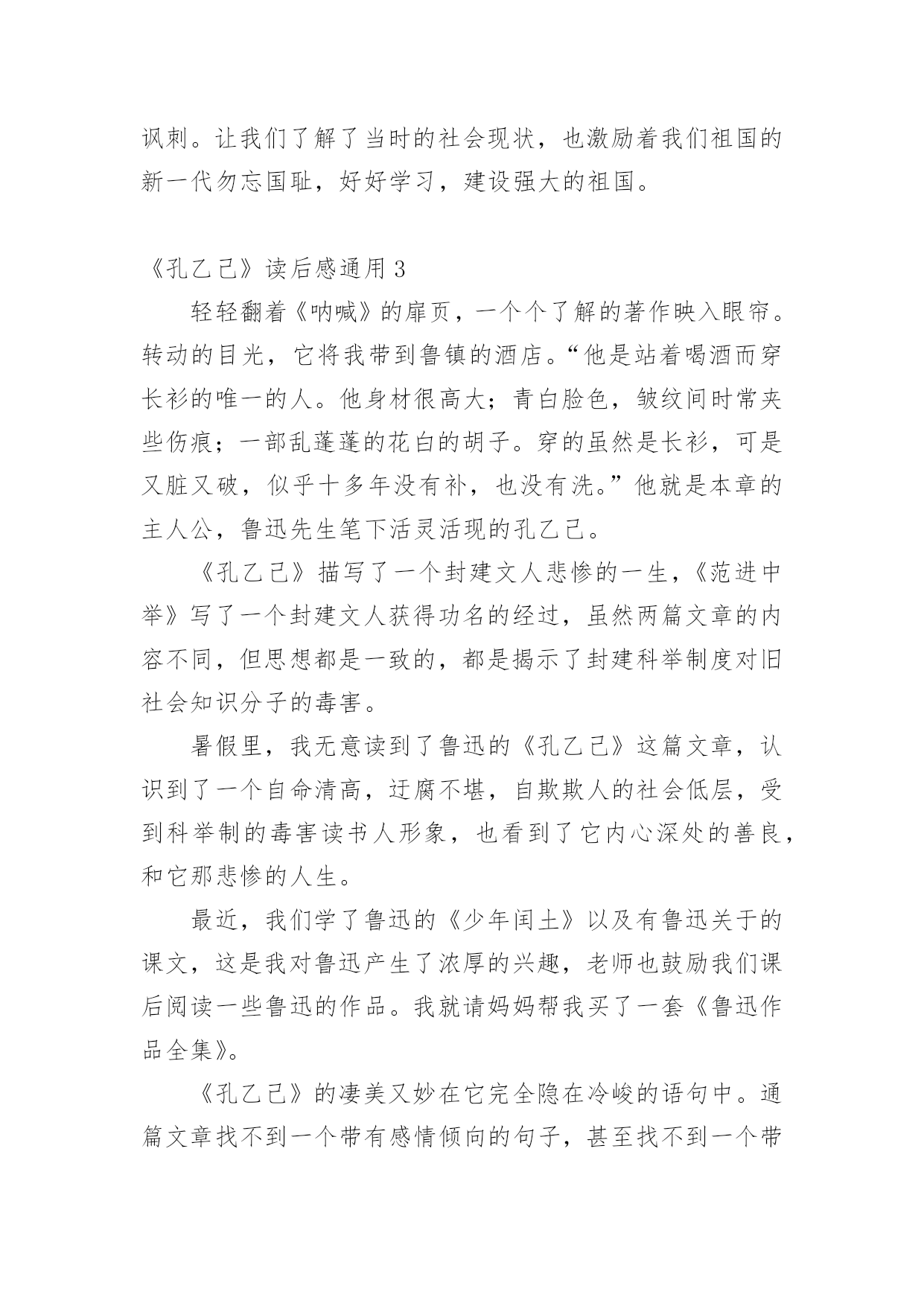 讽刺。让我们了解了当时的社会现状，也激励着我们祖国的新一代勿忘国耻，好好学习，建设强大的祖国。

《孔乙己》读后感通用 3

轻轻翻着《呐喊》的扉页，一个个了解的著作映入眼帘。转动的目光，它将我带到鲁镇的酒店。“他是站着喝酒而穿长衫的唯一的人。他身材很高大；青白脸色，皱纹间时常夹些伤痕；一部乱蓬蓬的花白的胡子。穿的虽然是长衫，可是又脏又破，似乎十多年没有补，也没有洗。”他就是本章的主人公，鲁迅先生笔下活灵活现的孔乙己。

《孔乙己》描写了一个封建文人悲惨的一生，《范进中举》写了一个封建文人获得功名的经过，虽然两篇文章的内容不同，但思想都是一致的，都是揭示了封建科举制度对旧社会知识分子的毒害。

暑假里，我无意读到了鲁迅的《孔乙己》这篇文章，认识到了一个自命清高，迂腐不堪，自欺欺人的社会低层，受到科举制的毒害读书人形象，也看到了它内心深处的善良，和它那悲惨的人生。

最近，我们学了鲁迅的《少年闰土》以及有鲁迅关于的课文，这是我对鲁迅产生了浓厚的兴趣，老师也鼓励我们课后阅读一些鲁迅的作品。我就请妈妈帮我买了一套《鲁迅作品全集》。

《孔乙己》的凄美又妙在它完全隐在冷峻的语句中。通篇文章找不到一个带有感情倾向的句子，甚至找不到一个带